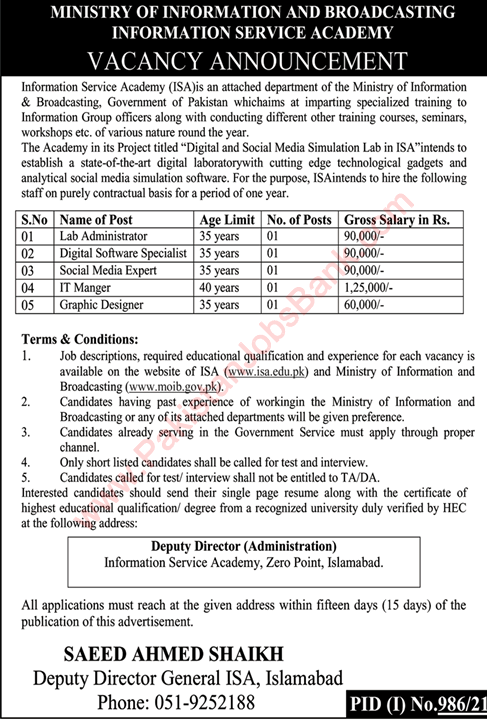 MINISTRY OF INFORMATION AND BROADCASTING
INFORMATION SERVICE ACADEMY
VACANCY ANNOUNCEMENT

Information Service Academy (ISA)is an attached department of the Ministry of Information & Broadcasting, Government of Pakistan whichaims at imparting specialized training to Information Group officers along with conducting different other training courses, seminars, workshops etc. of various nature round the year.
The Academy in its Project titled "Digital and Social Media Simulation Lab in ISA"intends to establish a state-of-the-art digital laboratorywith cutting edge technological gadgets and analytical social media simulation software. For the purpose, ISAintends to hire the following staff on purely contractual basis for a period of one year.

| S.No | Name of Post | Age Limit | No. of Posts | Gross Salary in Rs. |
|---|---|---|---|---|
| 01 | Lab Administrator | 35 years | 01 | 90,000/- |
| 02 | Digital Software Specialist | 35 years | 01 | 90,000/- |
| 03 | Social Media Expert | 35 years | 01 | 90,000/- |
| 04 | IT Manger | 40 years | 01 | 1,25,000/- |
| 05 | Graphic Designer | 35 years | 01 | 60,000/- |

Terms & Conditions:
1. Job descriptions, required educational qualification and experience for each vacancy is available on the website of ISA (www.isa.edu.pk) and Ministry of Information and Broadcasting (www.moib.gov.pk).
2. Candidates having past experience of workingin the Ministry of Information and Broadcasting or any of its attached departments will be given preference.
3. Candidates already serving in the Government Service must apply through proper channel.
4. Only short listed candidates shall be called for test and interview.
5. Candidates called for test/ interview shall not be entitled to TA/DA.
Interested candidates should send their single page resume along with the certificate of highest educational qualification/ degree from a recognized university duly verified by HEC at the following address:

Deputy Director (Administration)
Information Service Academy, Zero Point, Islamabad.

All applications must reach at the given address within fifteen days (15 days) of the publication of this advertisement.

SAEED AHMED SHAIKH
Deputy Director General ISA, Islamabad
Phone: 051-9252188

PID (I) No.986/21

PakistanJobsBank.com